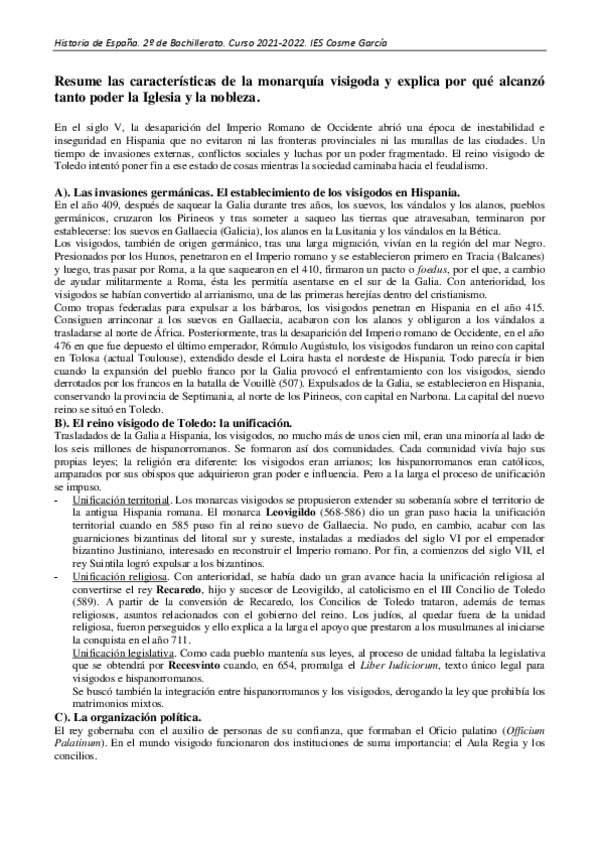 Historia de España. 2º de Bachillerato. Curso 2021-2022. IES Cosme García

Resume las características de la monarquía visigoda y explica por qué alcanzó tanto poder la Iglesia y la nobleza.

En el siglo V, la desaparición del Imperio Romano de Occidente abrió una época de inestabilidad e inseguridad en Hispania que no evitaron ni las fronteras provinciales ni las murallas de las ciudades. Un tiempo de invasiones externas, conflictos sociales y luchas por un poder fragmentado. El reino visigodo de Toledo intentó poner fin a ese estado de cosas mientras la sociedad caminaba hacia el feudalismo.

A). Las invasiones germánicas. El establecimiento de los visigodos en Hispania.
En el año 409, después de saquear la Galia durante tres años, los suevos, los vándalos y los alanos, pueblos germánicos, cruzaron los Pirineos y tras someter a saqueo las tierras que atravesaban, terminaron por establecerse: los suevos en Gallaecia (Galicia), los alanos en la Lusitania y los vándalos en la Bética.
Los visigodos, también de origen germánico, tras una larga migración, vivían en la región del mar Negro. Presionados por los Hunos, penetraron en el Imperio romano y se establecieron primero en Tracia (Balcanes) y luego, tras pasar por Roma, a la que saquearon en el 410, firmaron un pacto o foedus, por el que, a cambio de ayudar militarmente a Roma, ésta les permitía asentarse en el sur de la Galia. Con anterioridad, los visigodos se habían convertido al arrianismo, una de las primeras herejías dentro del cristianismo.
Como tropas federadas para expulsar a los bárbaros, los visigodos penetran en Hispania en el año 415. Consiguen arrinconar a los suevos en Gallaecia, acabaron con los alanos y obligaron a los vándalos a trasladarse al norte de África. Posteriormente, tras la desaparición del Imperio romano de Occidente, en el año 476 en que fue depuesto el último emperador, Rómulo Augústulo, los visigodos fundaron un reino con capital en Tolosa (actual Toulouse), extendido desde el Loira hasta el nordeste de Hispania. Todo parecía ir bien cuando la expansión del pueblo franco por la Galia provocó el enfrentamiento con los visigodos, siendo derrotados por los francos en la batalla de Vouillè (507). Expulsados de la Galia, se establecieron en Hispania, conservando la provincia de Septimania, al norte de los Pirineos, con capital en Narbona. La capital del nuevo reino se situó en Toledo.
B). El reino visigodo de Toledo: la unificación.
Trasladados de la Galia a Hispania, los visigodos, no mucho más de unos cien mil, eran una minoría al lado de los seis millones de hispanorromanos. Se formaron así dos comunidades. Cada comunidad vivía bajo sus propias leyes; la religión era diferente: los visigodos eran arrianos; los hispanorromanos eran católicos, amparados por sus obispos que adquirieron gran poder e influencia. Pero a la larga el proceso de unificación se impuso.
- Unificación territorial. Los monarcas visigodos se propusieron extender su soberanía sobre el territorio de la antigua Hispania romana. El monarca Leovigildo (568-586) dio un gran paso hacia la unificación territorial cuando en 585 puso fin al reino suevo de Gallaecia. No pudo, en cambio, acabar con las guarniciones bizantinas del litoral sur y sureste, instaladas a mediados del siglo VI por el emperador bizantino Justiniano, interesado en reconstruir el Imperio romano. Por fin, a comienzos del siglo VII, el rey Suintila logró expulsar a los bizantinos.
- Unificación religiosa. Con anterioridad, se había dado un gran avance hacia la unificación religiosa al convertirse el rey Recaredo, hijo y sucesor de Leovigildo, al catolicismo en el III Concilio de Toledo (589). A partir de la conversión de Recaredo, los Concilios de Toledo trataron, además de temas religiosos, asuntos relacionados con el gobierno del reino. Los judíos, al quedar fuera de la unidad religiosa, fueron perseguidos y ello explica a la larga el apoyo que prestaron a los musulmanes al iniciarse la conquista en el año 711.
Unificación legislativa. Como cada pueblo mantenía sus leyes, al proceso de unidad faltaba la legislativa que se obtendrá por Recesvinto cuando, en 654, promulga el Liber Iudiciorum, texto único legal para visigodos e hispanorromanos.
Se buscó también la integración entre hispanorromanos y los visigodos, derogando la ley que prohibía los matrimonios mixtos.
C). La organización política.
El rey gobernaba con el auxilio de personas de su confianza, que formaban el Oficio palatino (Officium Palatinum). En el mundo visigodo funcionaron dos instituciones de suma importancia: el Aula Regia y los concilios.